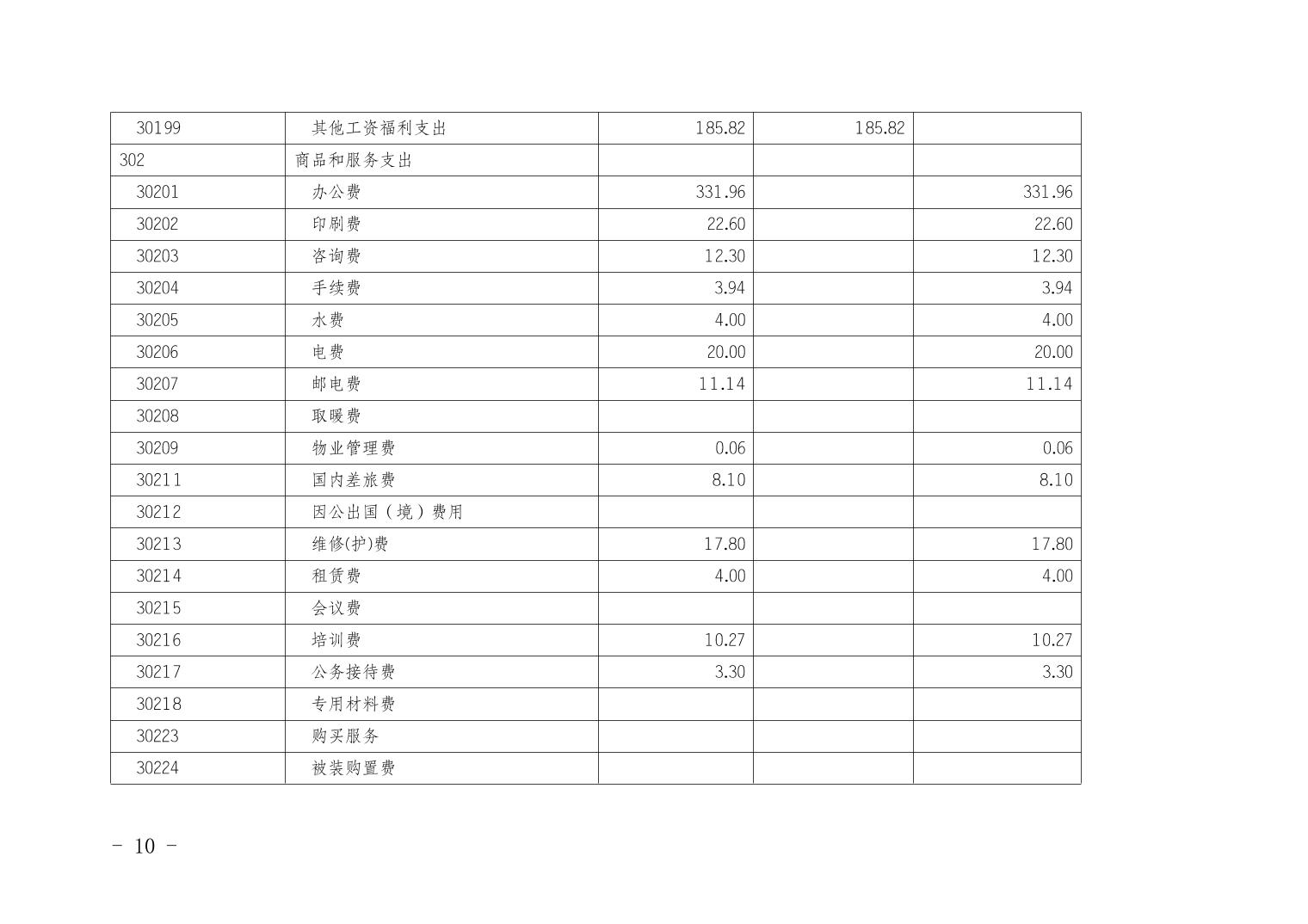 | 30199 | 其他工资福利支出 | 185.82 | 185.82 |  |
|---|---|---|---|---|
| 302 | 商品和服务支出 |  |  |  |
| 30201 | 办公费 | 331.96 |  | 331.96 |
| 30202 | 印刷费 | 22.60 |  | 22.60 |
| 30203 | 咨询费 | 12.30 |  | 12.30 |
| 30204 | 手续费 | 3.94 |  | 3.94 |
| 30205 | 水费 | 4.00 |  | 4.00 |
| 30206 | 电费 | 20.00 |  | 20.00 |
| 30207 | 邮电费 | 11.14 |  | 11.14 |
| 30208 | 取暖费 |  |  |  |
| 30209 | 物业管理费 | 0.06 |  | 0.06 |
| 30211 | 国内差旅费 | 8.10 |  | 8.10 |
| 30212 | 因公出国（境）费用 |  |  |  |
| 30213 | 维修(护)费 | 17.80 |  | 17.80 |
| 30214 | 租赁费 | 4.00 |  | 4.00 |
| 30215 | 会议费 |  |  |  |
| 30216 | 培训费 | 10.27 |  | 10.27 |
| 30217 | 公务接待费 | 3.30 |  | 3.30 |
| 30218 | 专用材料费 |  |  |  |
| 30223 | 购买服务 |  |  |  |
| 30224 | 被装购置费 |  |  |  |

- 10 -